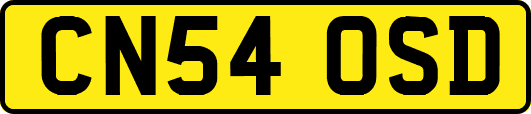 CN54 OSD